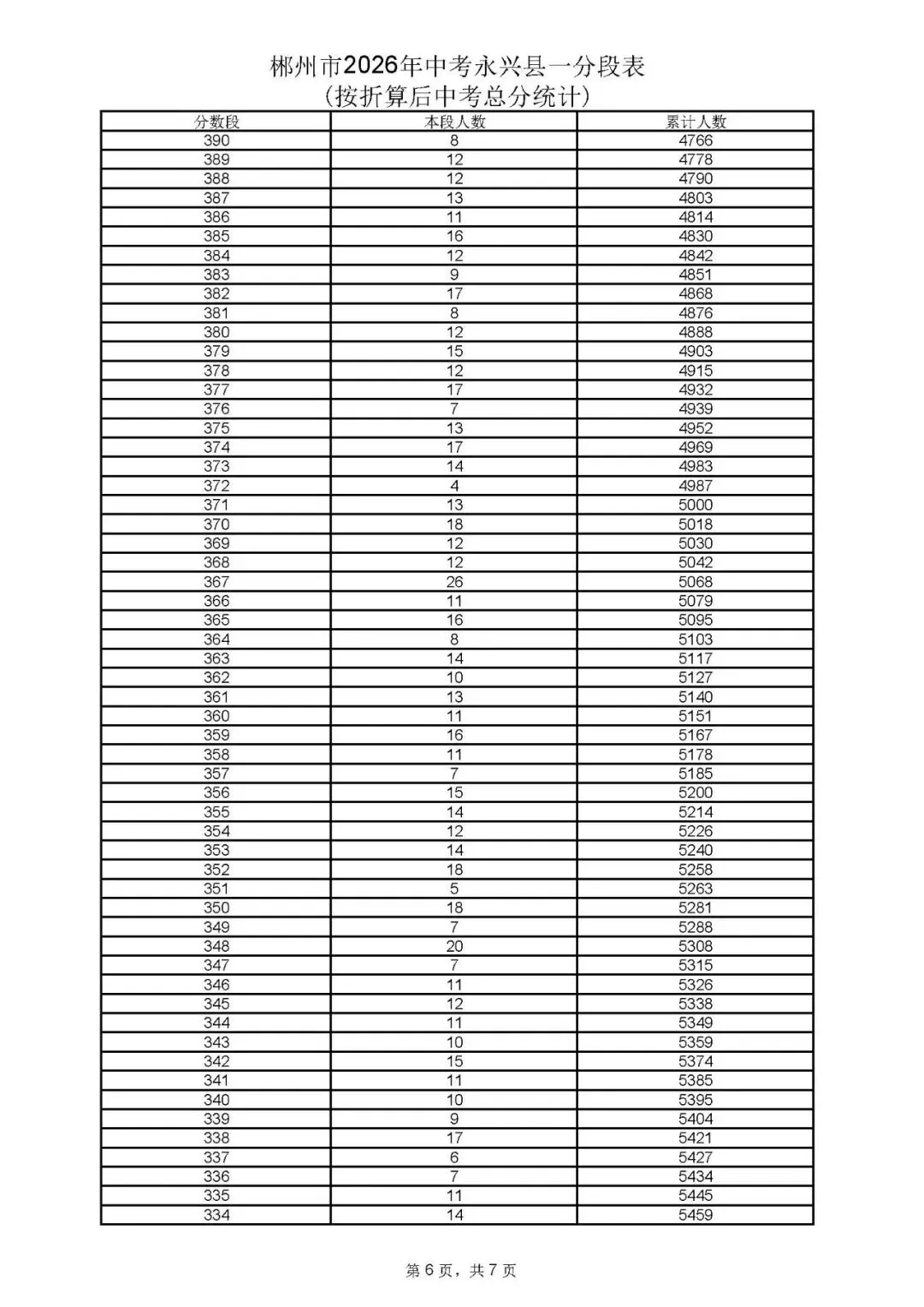 郴州市2026年中考永兴县一分段表
(按折算后中考总分统计)

| 分数段 | 本段人数 | 累计人数 |
|---|---|---|
| 390 | 8 | 4766 |
| 389 | 12 | 4778 |
| 388 | 12 | 4790 |
| 387 | 13 | 4803 |
| 386 | 11 | 4814 |
| 385 | 16 | 4830 |
| 384 | 12 | 4842 |
| 383 | 9 | 4851 |
| 382 | 17 | 4868 |
| 381 | 8 | 4876 |
| 380 | 12 | 4888 |
| 379 | 15 | 4903 |
| 378 | 12 | 4915 |
| 377 | 17 | 4932 |
| 376 | 7 | 4939 |
| 375 | 13 | 4952 |
| 374 | 17 | 4969 |
| 373 | 14 | 4983 |
| 372 | 4 | 4987 |
| 371 | 13 | 5000 |
| 370 | 18 | 5018 |
| 369 | 12 | 5030 |
| 368 | 12 | 5042 |
| 367 | 26 | 5068 |
| 366 | 11 | 5079 |
| 365 | 16 | 5095 |
| 364 | 8 | 5103 |
| 363 | 14 | 5117 |
| 362 | 10 | 5127 |
| 361 | 13 | 5140 |
| 360 | 11 | 5151 |
| 359 | 16 | 5167 |
| 358 | 11 | 5178 |
| 357 | 7 | 5185 |
| 356 | 15 | 5200 |
| 355 | 14 | 5214 |
| 354 | 12 | 5226 |
| 353 | 14 | 5240 |
| 352 | 18 | 5258 |
| 351 | 5 | 5263 |
| 350 | 18 | 5281 |
| 349 | 7 | 5288 |
| 348 | 20 | 5308 |
| 347 | 7 | 5315 |
| 346 | 11 | 5326 |
| 345 | 12 | 5338 |
| 344 | 11 | 5349 |
| 343 | 10 | 5359 |
| 342 | 15 | 5374 |
| 341 | 11 | 5385 |
| 340 | 10 | 5395 |
| 339 | 9 | 5404 |
| 338 | 17 | 5421 |
| 337 | 6 | 5427 |
| 336 | 7 | 5434 |
| 335 | 11 | 5445 |
| 334 | 14 | 5459 |

第6页，共7页